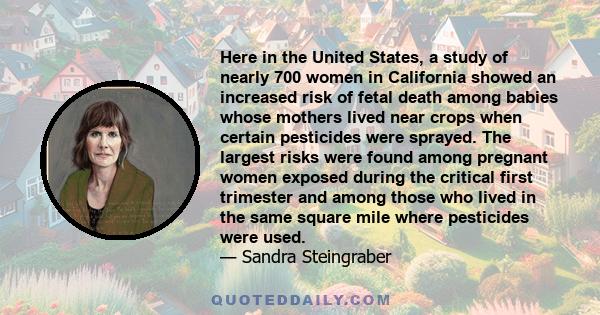 Here in the United States, a study of nearly 700 women in California showed an increased risk of fetal death among babies whose mothers lived near crops when certain pesticides were sprayed. The largest risks were found among pregnant women exposed during the critical first trimester and among those who lived in the same square mile where pesticides were used.
— Sandra Steingraber

QUOTEDDAILY.COM